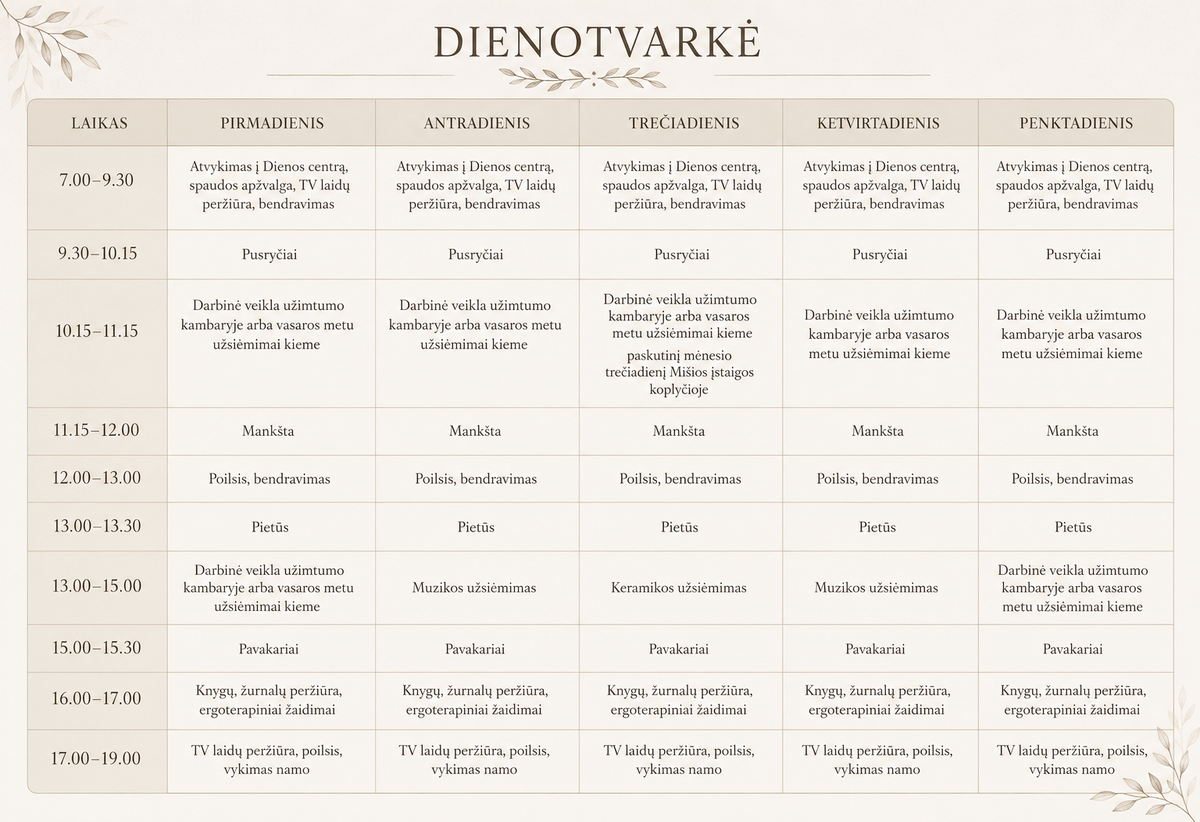 DIENOTVARKĖ

| LAIKAS | PIRMADIENIS | ANTRADIENIS | TREČIADIENIS | KETVIRTADIENIS | PENKTADIENIS |
|---|---|---|---|---|---|
| 7.00–9.30 | Atvykimas į Dienos centrą, spaudos apžvalga, TV laidų peržiūra, bendravimas | Atvykimas į Dienos centrą, spaudos apžvalga, TV laidų peržiūra, bendravimas | Atvykimas į Dienos centrą, spaudos apžvalga, TV laidų peržiūra, bendravimas | Atvykimas į Dienos centrą, spaudos apžvalga, TV laidų peržiūra, bendravimas | Atvykimas į Dienos centrą, spaudos apžvalga, TV laidų peržiūra, bendravimas |
| 9.30–10.15 | Pusryčiai | Pusryčiai | Pusryčiai | Pusryčiai | Pusryčiai |
| 10.15–11.15 | Darbinė veikla užimtumo kambaryje arba vasaros metu užsiėmimai kieme | Darbinė veikla užimtumo kambaryje arba vasaros metu užsiėmimai kieme | Darbinė veikla užimtumo kambaryje arba vasaros metu užsiėmimai kieme paskutinį mėnesio trečiadienį Mišios įstaigos koplyčioje | Darbinė veikla užimtumo kambaryje arba vasaros metu užsiėmimai kieme | Darbinė veikla užimtumo kambaryje arba vasaros metu užsiėmimai kieme |
| 11.15–12.00 | Mankšta | Mankšta | Mankšta | Mankšta | Mankšta |
| 12.00–13.00 | Poilsis, bendravimas | Poilsis, bendravimas | Poilsis, bendravimas | Poilsis, bendravimas | Poilsis, bendravimas |
| 13.00–13.30 | Pietūs | Pietūs | Pietūs | Pietūs | Pietūs |
| 13.00–15.00 | Darbinė veikla užimtumo kambaryje arba vasaros metu užsiėmimai kieme | Muzikos užsiėmimas | Keramikos užsiėmimas | Muzikos užsiėmimas | Darbinė veikla užimtumo kambaryje arba vasaros metu užsiėmimai kieme |
| 15.00–15.30 | Pavakariai | Pavakariai | Pavakariai | Pavakariai | Pavakariai |
| 16.00–17.00 | Knygų, žurnalų peržiūra, ergoterapiniai žaidimai | Knygų, žurnalų peržiūra, ergoterapiniai žaidimai | Knygų, žurnalų peržiūra, ergoterapiniai žaidimai | Knygų, žurnalų peržiūra, ergoterapiniai žaidimai | Knygų, žurnalų peržiūra, ergoterapiniai žaidimai |
| 17.00–19.00 | TV laidų peržiūra, poilsis, vykimas namo | TV laidų peržiūra, poilsis, vykimas namo | TV laidų peržiūra, poilsis, vykimas namo | TV laidų peržiūra, poilsis, vykimas namo | TV laidų peržiūra, poilsis, vykimas namo |